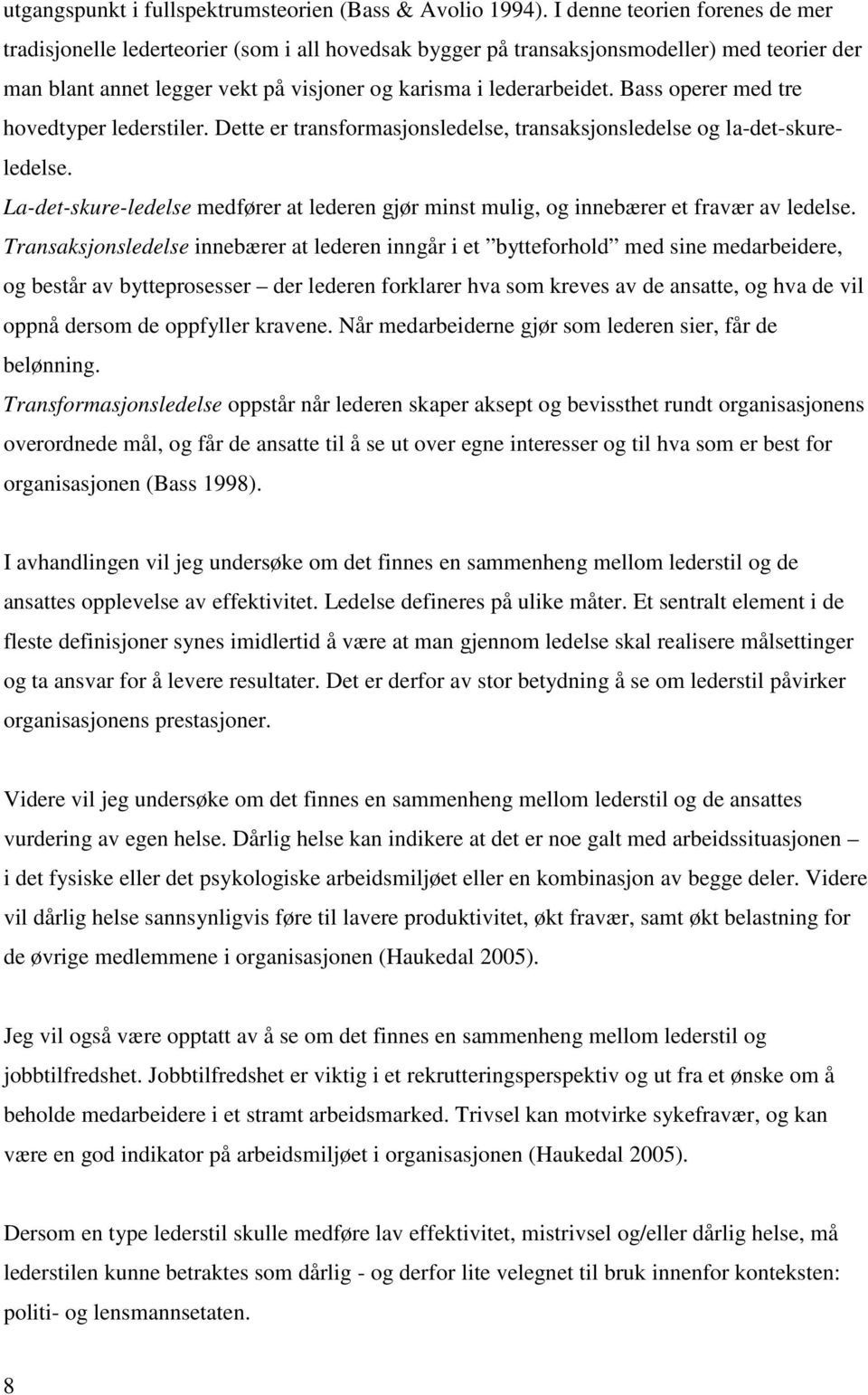 utgangspunkt i fullspektrumsteorien (Bass & Avolio 1994). I denne teorien forenes de mer tradisjonelle lederteorier (som i all hovedsak bygger på transaksjonsmodeller) med teorier der man blant annet legger vekt på visjoner og karisma i lederarbeidet. Bass operer med tre hovedtyper lederstiler. Dette er transformasjonsledelse, transaksjonsledelse og la-det-skure-ledelse.
La-det-skure-ledelse medfører at lederen gjør minst mulig, og innebærer et fravær av ledelse.
Transaksjonsledelse innebærer at lederen inngår i et ”bytteforhold” med sine medarbeidere, og består av bytteprosesser – der lederen forklarer hva som kreves av de ansatte, og hva de vil oppnå dersom de oppfyller kravene. Når medarbeiderne gjør som lederen sier, får de belønning.
Transformasjonsledelse oppstår når lederen skaper aksept og bevissthet rundt organisasjonens overordnede mål, og får de ansatte til å se ut over egne interesser og til hva som er best for organisasjonen (Bass 1998).

I avhandlingen vil jeg undersøke om det finnes en sammenheng mellom lederstil og de ansattes opplevelse av effektivitet. Ledelse defineres på ulike måter. Et sentralt element i de fleste definisjoner synes imidlertid å være at man gjennom ledelse skal realisere målsettinger og ta ansvar for å levere resultater. Det er derfor av stor betydning å se om lederstil påvirker organisasjonens prestasjoner.

Videre vil jeg undersøke om det finnes en sammenheng mellom lederstil og de ansattes vurdering av egen helse. Dårlig helse kan indikere at det er noe galt med arbeidssituasjonen – i det fysiske eller det psykologiske arbeidsmiljøet eller en kombinasjon av begge deler. Videre vil dårlig helse sannsynligvis føre til lavere produktivitet, økt fravær, samt økt belastning for de øvrige medlemmene i organisasjonen (Haukedal 2005).

Jeg vil også være opptatt av å se om det finnes en sammenheng mellom lederstil og jobbtilfredshet. Jobbtilfredshet er viktig i et rekrutteringsperspektiv og ut fra et ønske om å beholde medarbeidere i et stramt arbeidsmarked. Trivsel kan motvirke sykefravær, og kan være en god indikator på arbeidsmiljøet i organisasjonen (Haukedal 2005).

Dersom en type lederstil skulle medføre lav effektivitet, mistrivsel og/eller dårlig helse, må lederstilen kunne betraktes som dårlig - og derfor lite velegnet til bruk innenfor konteksten: politi- og lensmannsetaten.

8